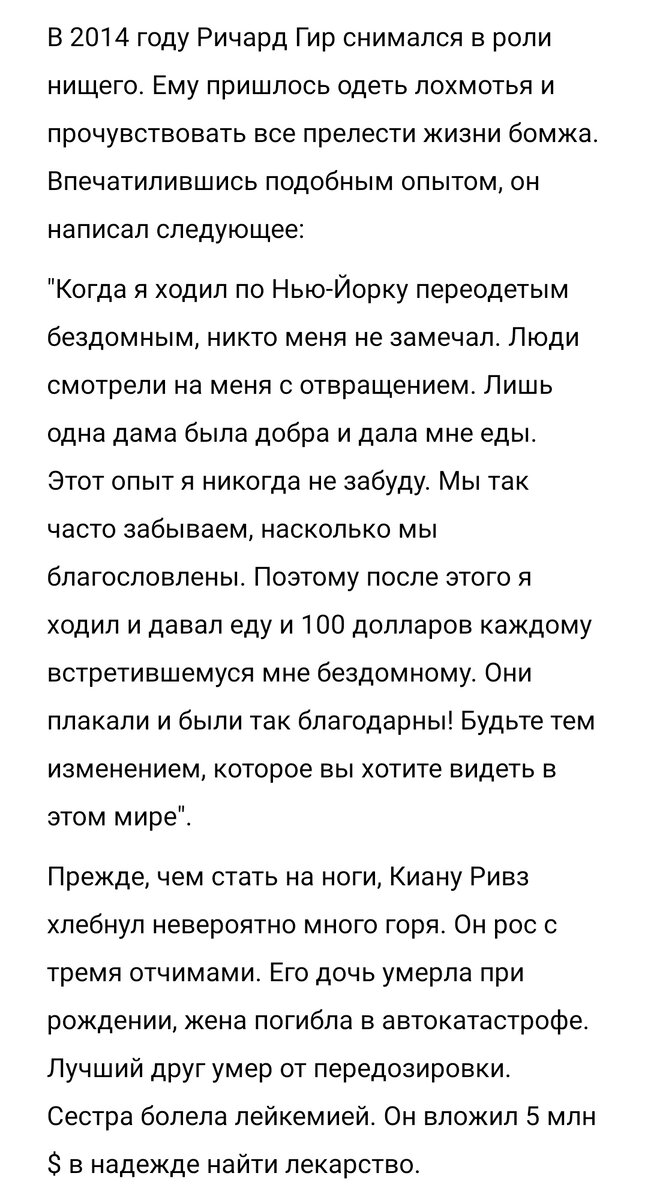 В 2014 году Ричард Гир снимался в роли нищего. Ему пришлось одеть лохмотья и прочувствовать все прелести жизни бомжа. Впечатлившись подобным опытом, он написал следующее:

"Когда я ходил по Нью-Йорку переодетым бездомным, никто меня не замечал. Люди смотрели на меня с отвращением. Лишь одна дама была добра и дала мне еды. Этот опыт я никогда не забуду. Мы так часто забываем, насколько мы благословлены. Поэтому после этого я ходил и давал еду и 100 долларов каждому встретившемуся мне бездомному. Они плакали и были так благодарны! Будьте тем изменением, которое вы хотите видеть в этом мире".

Прежде, чем стать на ноги, Киану Ривз хлебнул невероятно много горя. Он рос с тремя отчимами. Его дочь умерла при рождении, жена погибла в автокатастрофе. Лучший друг умер от передозировки. Сестра болела лейкемией. Он вложил 5 млн $ в надежде найти лекарство.